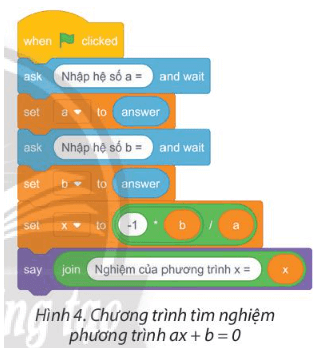 when clicked
ask Nhập hệ số a = and wait
set a to answer
ask Nhập hệ số b = and wait
set b to answer
set x to -1 * b / a
say join Nghiệm của phương trình x = x

Hình 4. Chương trình tìm nghiệm phương trình $ax + b = 0$